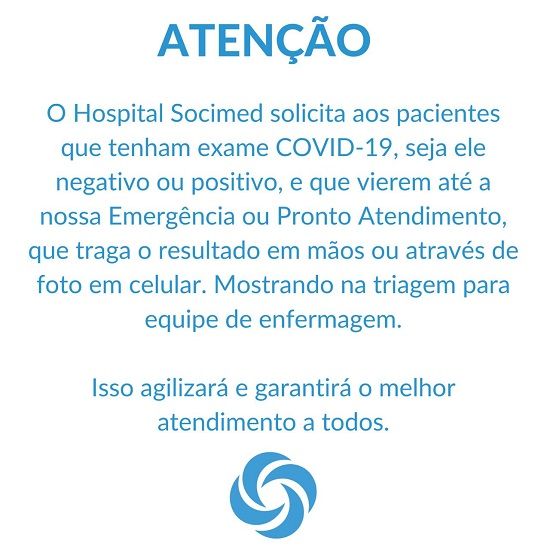 ATENÇÃO

O Hospital Socimed solicita aos pacientes que tenham exame COVID-19, seja ele negativo ou positivo, e que vierem até a nossa Emergência ou Pronto Atendimento, que traga o resultado em mãos ou através de foto em celular. Mostrando na triagem para equipe de enfermagem.

Isso agilizará e garantirá o melhor atendimento a todos.